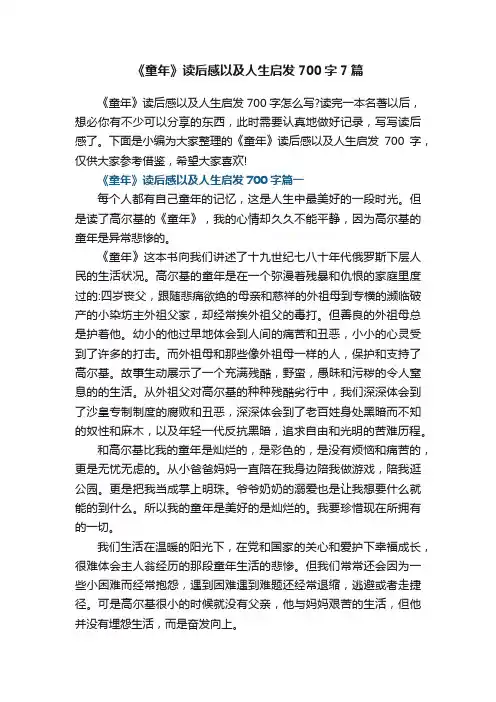 《童年》读后感以及人生启发 700 字 7 篇

《童年》读后感以及人生启发 700 字怎么写?读完一本名著以后，想必你有不少可以分享的东西，此时需要认真地做好记录，写写读后感了。下面是小编为大家整理的《童年》读后感以及人生启发 700 字，仅供大家参考借鉴，希望大家喜欢!

《童年》读后感以及人生启发 700 字篇一

每个人都有自己童年的记忆，这是人生中最美好的一段时光。但是读了高尔基的《童年》，我的心情却久久不能平静，因为高尔基的童年是异常悲惨的。

《童年》这本书向我们讲述了十九世纪七八十年代俄罗斯下层人民的生活状况。高尔基的童年是在一个弥漫着残暴和仇恨的家庭里度过的:四岁丧父，跟随悲痛欲绝的母亲和慈祥的外祖母到专横的濒临破产的小染坊主外祖父家，却经常挨外祖父的毒打。但善良的外祖母总是护着他。幼小的他过早地体会到人间的痛苦和丑恶，小小的心灵受到了许多的打击。而外祖母和那些像外祖母一样的人，保护和支持了高尔基。故事生动展示了一个充满残酷，野蛮，愚昧和污秽的令人窒息的生活。从外祖父对高尔基的种种残酷劣行中，我们深深体会到了沙皇专制制度的腐败和丑恶，深深体会到了老百姓身处黑暗而不知的奴性和麻木，以及年轻一代反抗黑暗，追求自由和光明的苦难历程。

和高尔基比我的童年是灿烂的，是彩色的，是没有烦恼和痛苦的，更是无忧无虑的。从小爸爸妈妈一直陪在我身边陪我做游戏，陪我逛公园。更是把我当成掌上明珠。爷爷奶奶的溺爱也是让我想要什么就能的到什么。所以我的童年是美好的是灿烂的。我要珍惜现在所拥有的一切。

我们生活在温暖的阳光下，在党和国家的关心和爱护下幸福成长，很难体会主人翁经历的那段童年生活的悲惨。但我们常常还会因为一些小困难而经常抱怨，遇到困难遇到难题还经常退缩，逃避或者走捷径。可是高尔基很小的时候就没有父亲，他与妈妈艰苦的生活，但他并没有埋怨生活，而是奋发向上。